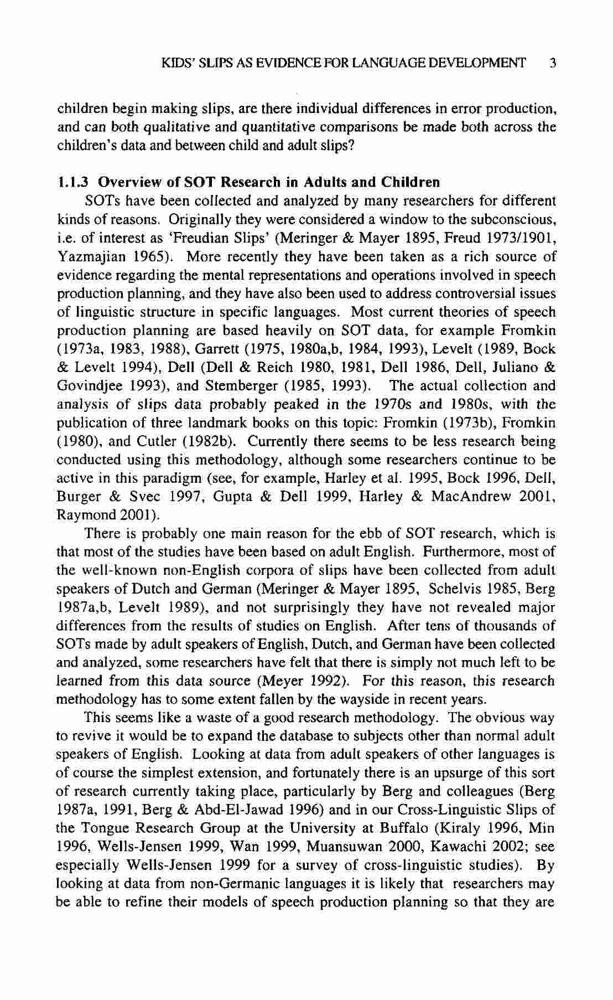 KIDS' SLIPS AS EVIDENCE FOR LANGUAGE DEVELOPMENT 3

children begin making slips, are there individual differences in error production, and can both qualitative and quantitative comparisons be made both across the children's data and between child and adult slips?

1.1.3 Overview of SOT Research in Adults and Children

SOTs have been collected and analyzed by many researchers for different kinds of reasons. Originally they were considered a window to the subconscious, i.e. of interest as 'Freudian Slips' (Meringer & Mayer 1895, Freud 1973/1901, Yazmajian 1965). More recently they have been taken as a rich source of evidence regarding the mental representations and operations involved in speech production planning, and they have also been used to address controversial issues of linguistic structure in specific languages. Most current theories of speech production planning are based heavily on SOT data, for example Fromkin (1973a, 1983, 1988), Garrett (1975, 1980a,b, 1984, 1993), Levelt (1989, Bock & Levelt 1994), Dell (Dell & Reich 1980, 1981, Dell 1986, Dell, Juliano & Govindjee 1993), and Stemberger (1985, 1993). The actual collection and analysis of slips data probably peaked in the 1970s and 1980s, with the publication of three landmark books on this topic: Fromkin (1973b), Fromkin (1980), and Cutler (1982b). Currently there seems to be less research being conducted using this methodology, although some researchers continue to be active in this paradigm (see, for example, Harley et al. 1995, Bock 1996, Dell, Burger & Svec 1997, Gupta & Dell 1999, Harley & MacAndrew 2001, Raymond 2001).

There is probably one main reason for the ebb of SOT research, which is that most of the studies have been based on adult English. Furthermore, most of the well-known non-English corpora of slips have been collected from adult speakers of Dutch and German (Meringer & Mayer 1895, Schelvis 1985, Berg 1987a,b, Levelt 1989), and not surprisingly they have not revealed major differences from the results of studies on English. After tens of thousands of SOTs made by adult speakers of English, Dutch, and German have been collected and analyzed, some researchers have felt that there is simply not much left to be learned from this data source (Meyer 1992). For this reason, this research methodology has to some extent fallen by the wayside in recent years.

This seems like a waste of a good research methodology. The obvious way to revive it would be to expand the database to subjects other than normal adult speakers of English. Looking at data from adult speakers of other languages is of course the simplest extension, and fortunately there is an upsurge of this sort of research currently taking place, particularly by Berg and colleagues (Berg 1987a, 1991, Berg & Abd-El-Jawad 1996) and in our Cross-Linguistic Slips of the Tongue Research Group at the University at Buffalo (Kiraly 1996, Min 1996, Wells-Jensen 1999, Wan 1999, Muansuwan 2000, Kawachi 2002; see especially Wells-Jensen 1999 for a survey of cross-linguistic studies). By looking at data from non-Germanic languages it is likely that researchers may be able to refine their models of speech production planning so that they are